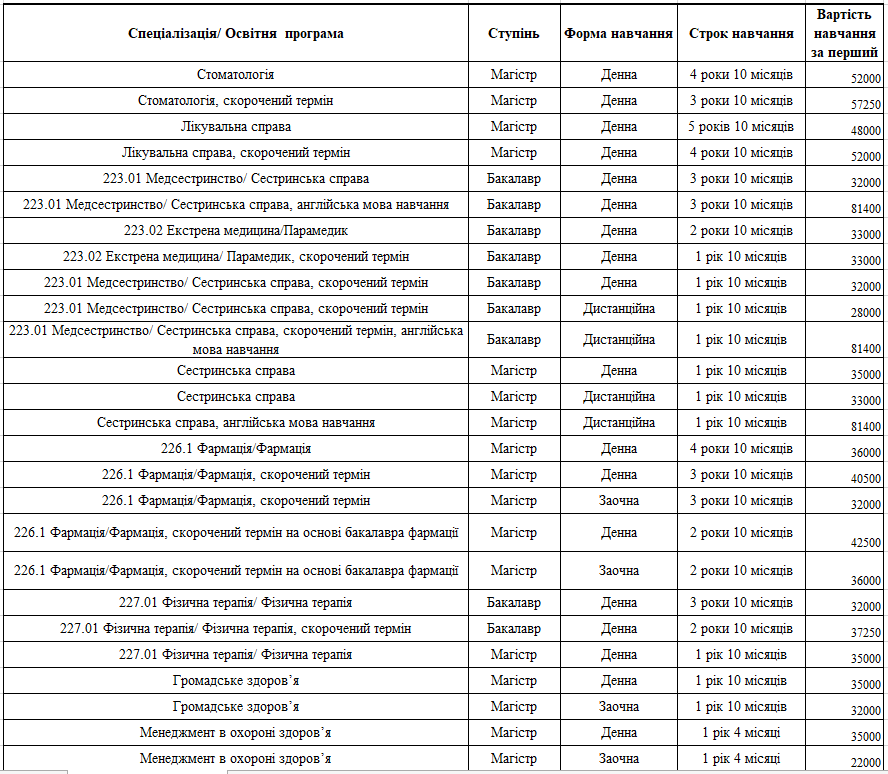 | Спеціалізація/ Освітня програма | Ступінь | Форма навчання | Строк навчання | Вартість навчання за перший |
|---|---|---|---|---|
| Стоматологія | Магістр | Денна | 4 роки 10 місяців | 52000 |
| Стоматологія, скорочений термін | Магістр | Денна | 3 роки 10 місяців | 57250 |
| Лікувальна справа | Магістр | Денна | 5 років 10 місяців | 48000 |
| Лікувальна справа, скорочений термін | Магістр | Денна | 4 роки 10 місяців | 52000 |
| 223.01 Медсестринство/ Сестринська справа | Бакалавр | Денна | 3 роки 10 місяців | 32000 |
| 223.01 Медсестринство/ Сестринська справа, англійська мова навчання | Бакалавр | Денна | 3 роки 10 місяців | 81400 |
| 223.02 Екстрена медицина/Парамедик | Бакалавр | Денна | 2 роки 10 місяців | 33000 |
| 223.02 Екстрена медицина/ Парамедик, скорочений термін | Бакалавр | Денна | 1 рік 10 місяців | 33000 |
| 223.01 Медсестринство/ Сестринська справа, скорочений термін | Бакалавр | Денна | 1 рік 10 місяців | 32000 |
| 223.01 Медсестринство/ Сестринська справа, скорочений термін | Бакалавр | Дистанційна | 1 рік 10 місяців | 28000 |
| 223.01 Медсестринство/ Сестринська справа, скорочений термін, англійська мова навчання | Бакалавр | Дистанційна | 1 рік 10 місяців | 81400 |
| Сестринська справа | Магістр | Денна | 1 рік 10 місяців | 35000 |
| Сестринська справа | Магістр | Дистанційна | 1 рік 10 місяців | 33000 |
| Сестринська справа, англійська мова навчання | Магістр | Дистанційна | 1 рік 10 місяців | 81400 |
| 226.1 Фармація/Фармація | Магістр | Денна | 4 роки 10 місяців | 36000 |
| 226.1 Фармація/Фармація, скорочений термін | Магістр | Денна | 3 роки 10 місяців | 40500 |
| 226.1 Фармація/Фармація, скорочений термін | Магістр | Заочна | 3 роки 10 місяців | 32000 |
| 226.1 Фармація/Фармація, скорочений термін на основі бакалавра фармації | Магістр | Денна | 2 роки 10 місяців | 42500 |
| 226.1 Фармація/Фармація, скорочений термін на основі бакалавра фармації | Магістр | Заочна | 2 роки 10 місяців | 36000 |
| 227.01 Фізична терапія/ Фізична терапія | Бакалавр | Денна | 3 роки 10 місяців | 32000 |
| 227.01 Фізична терапія/ Фізична терапія, скорочений термін | Бакалавр | Денна | 2 роки 10 місяців | 37250 |
| 227.01 Фізична терапія/ Фізична терапія | Магістр | Денна | 1 рік 10 місяців | 35000 |
| Громадське здоров'я | Магістр | Денна | 1 рік 10 місяців | 35000 |
| Громадське здоров'я | Магістр | Заочна | 1 рік 10 місяців | 32000 |
| Менеджмент в охороні здоров'я | Магістр | Денна | 1 рік 4 місяці | 35000 |
| Менеджмент в охороні здоров'я | Магістр | Заочна | 1 рік 4 місяці | 22000 |